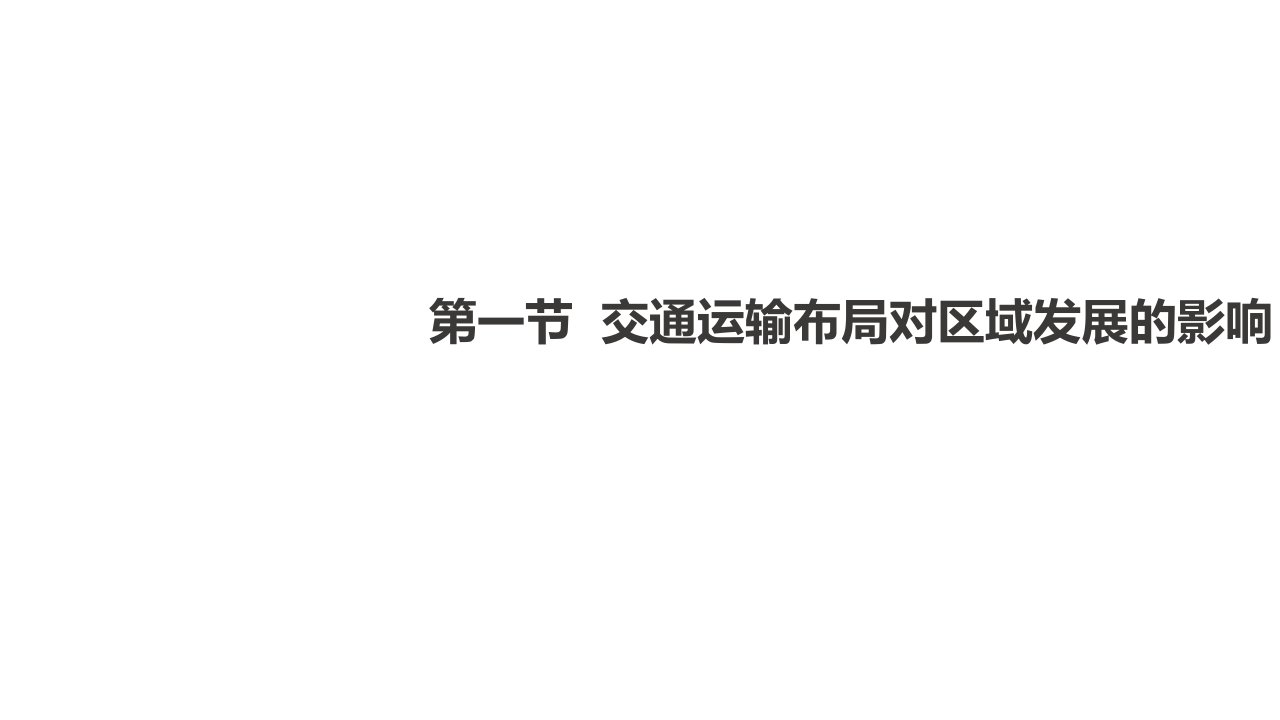 第一节 交通运输布局对区域发展的影响